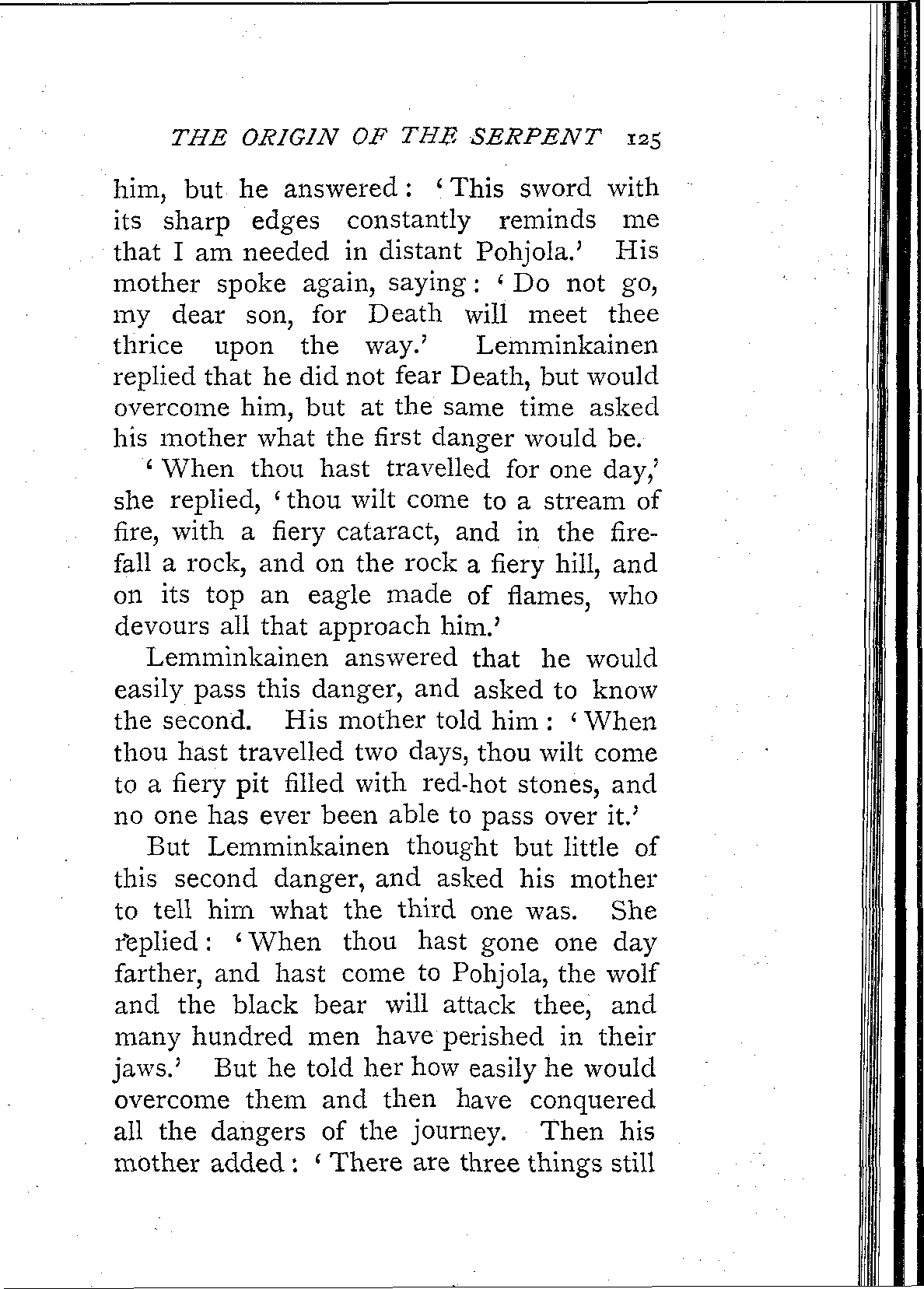 THE ORIGIN OF THE SERPENT 125

him, but he answered: 'This sword with its sharp edges constantly reminds me that I am needed in distant Pohjola.' His mother spoke again, saying: 'Do not go, my dear son, for Death will meet thee thrice upon the way.' Lemminkainen replied that he did not fear Death, but would overcome him, but at the same time asked his mother what the first danger would be.

'When thou hast travelled for one day,' she replied, 'thou wilt come to a stream of fire, with a fiery cataract, and in the firefall a rock, and on the rock a fiery hill, and on its top an eagle made of flames, who devours all that approach him.'

Lemminkainen answered that he would easily pass this danger, and asked to know the second. His mother told him: 'When thou hast travelled two days, thou wilt come to a fiery pit filled with red-hot stones, and no one has ever been able to pass over it.'

But Lemminkainen thought but little of this second danger, and asked his mother to tell him what the third one was. She replied: 'When thou hast gone one day farther, and hast come to Pohjola, the wolf and the black bear will attack thee, and many hundred men have perished in their jaws.' But he told her how easily he would overcome them and then have conquered all the dangers of the journey. Then his mother added: 'There are three things still